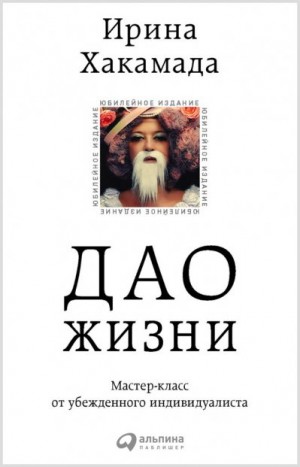 Ирина Хакамада

ЮБИЛЕЙНОЕ ИЗДАНИЕ
ЮБИЛЕЙНОЕ ИЗДАНИЕ
ЮБИЛЕЙНОЕ ИЗДАНИЕ
ЮБИЛЕЙНОЕ ИЗДАНИЕ

ДАО ЖИЗНИ

Мастер-класс от убежденного индивидуалиста

альпина ПАБЛИШЕР